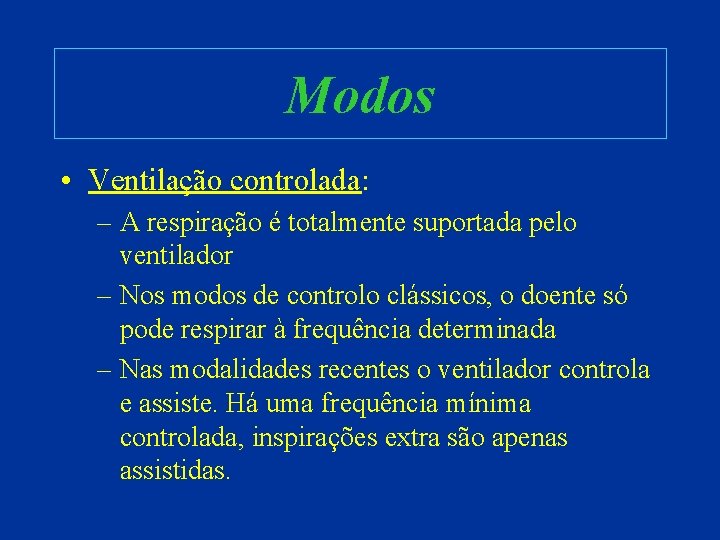 Modos

• Ventilação controlada:
– A respiração é totalmente suportada pelo ventilador
– Nos modos de controlo clássicos, o doente só pode respirar à frequência determinada
– Nas modalidades recentes o ventilador controla e assiste. Há uma frequência mínima controlada, inspirações extra são apenas assistidas.